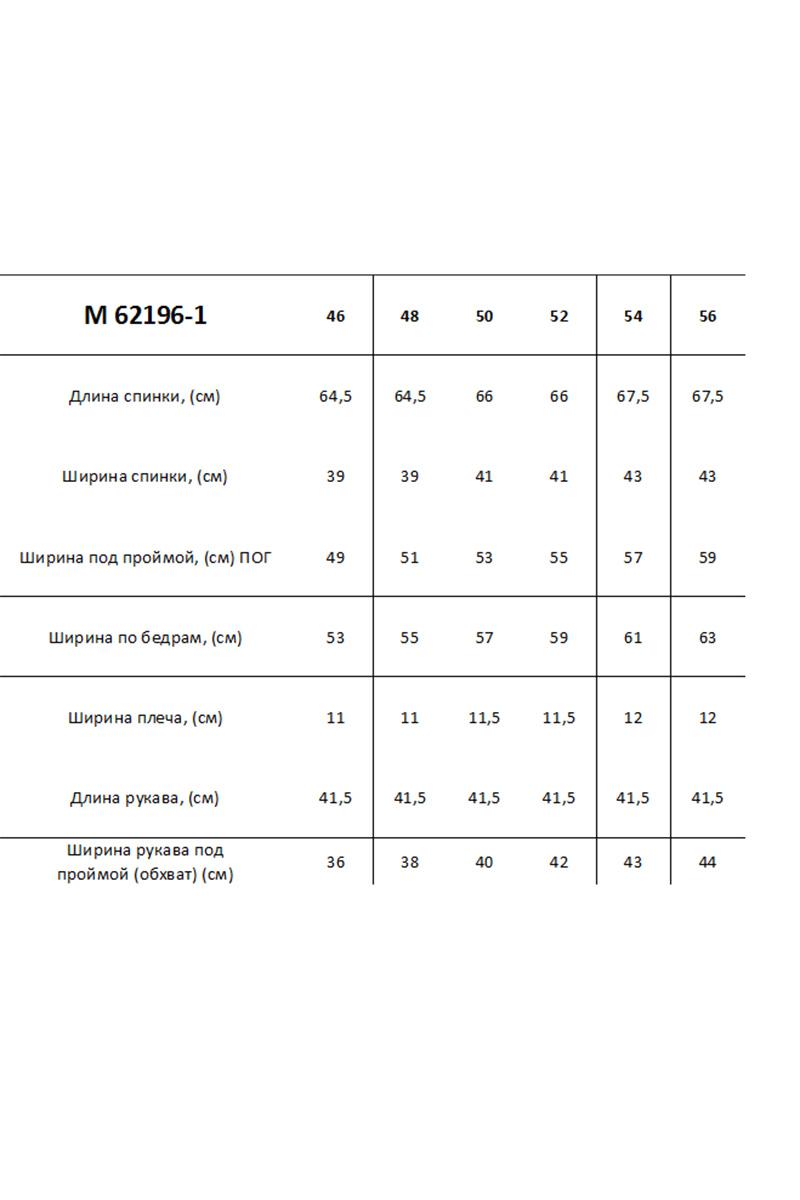 | М 62196-1 | 46 | 48 | 50 | 52 | 54 | 56 |
|---|---|---|---|---|---|---|
| Длина спинки, (см) | 64,5 | 64,5 | 66 | 66 | 67,5 | 67,5 |
| Ширина спинки, (см) | 39 | 39 | 41 | 41 | 43 | 43 |
| Ширина под проймой, (см) ПОГ | 49 | 51 | 53 | 55 | 57 | 59 |
| Ширина по бедрам, (см) | 53 | 55 | 57 | 59 | 61 | 63 |
| Ширина плеча, (см) | 11 | 11 | 11,5 | 11,5 | 12 | 12 |
| Длина рукава, (см) | 41,5 | 41,5 | 41,5 | 41,5 | 41,5 | 41,5 |
| Ширина рукава под проймой (обхват) (см) | 36 | 38 | 40 | 42 | 43 | 44 |